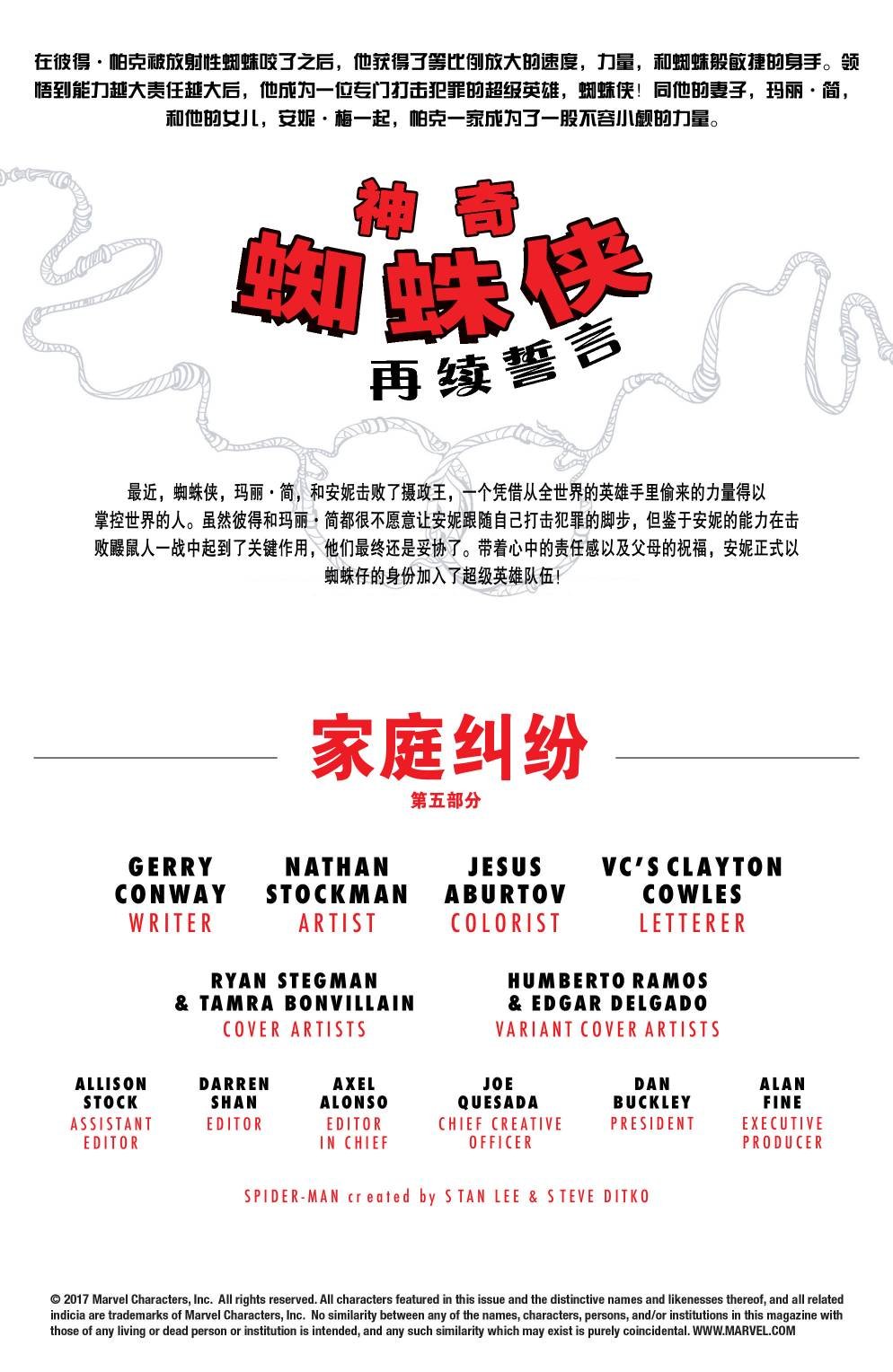 在彼得·帕克被放射性蜘蛛咬了之后，他获得了等比例放大的速度，力量，和蜘蛛般敏捷的身手。领悟到能力越大责任越大后，他成为一位专门打击犯罪的超级英雄，蜘蛛侠！同他的妻子，玛丽·简，和他的女儿，安妮·梅一起，帕克一家成为了一股不容小觑的力量。

神奇
蜘蛛侠
再续誓言

最近，蜘蛛侠，玛丽·简，和安妮击败了摄政王，一个凭借从全世界的英雄手里偷来的力量得以掌控世界的人。虽然彼得和玛丽·简都很不愿意让安妮跟随自己打击犯罪的脚步，但鉴于安妮的能力在击败鼹鼠人一战中起到了关键作用，他们最终还是妥协了。带着心中的责任感以及父母的祝福，安妮正式以蜘蛛仔的身份加入了超级英雄队伍！

家庭纠纷
第五部分

GERRY CONWAY
WRITER

NATHAN STOCKMAN
ARTIST

JESUS ABURTOV
COLORIST

VC'S CLAYTON COWLES
LETTERER

RYAN STEGMAN & TAMRA BONVILLAIN
COVER ARTISTS

HUMBERTO RAMOS & EDGAR DELGADO
VARIANT COVER ARTISTS

ALLISON STOCK
ASSISTANT EDITOR

DARREN SHAN
EDITOR

AXEL ALONSO
EDITOR IN CHIEF

JOE QUESADA
CHIEF CREATIVE OFFICER

DAN BUCKLEY
PRESIDENT

ALAN FINE
EXECUTIVE PRODUCER

SPIDER-MAN created by STAN LEE & STEVE DITKO

© 2017 Marvel Characters, Inc. All rights reserved. All characters featured in this issue and the distinctive names and likenesses thereof, and all related indicia are trademarks of Marvel Characters, Inc. No similarity between any of the names, characters, persons, and/or institutions in this magazine with those of any living or dead person or institution is intended, and any such similarity which may exist is purely coincidental. WWW.MARVEL.COM